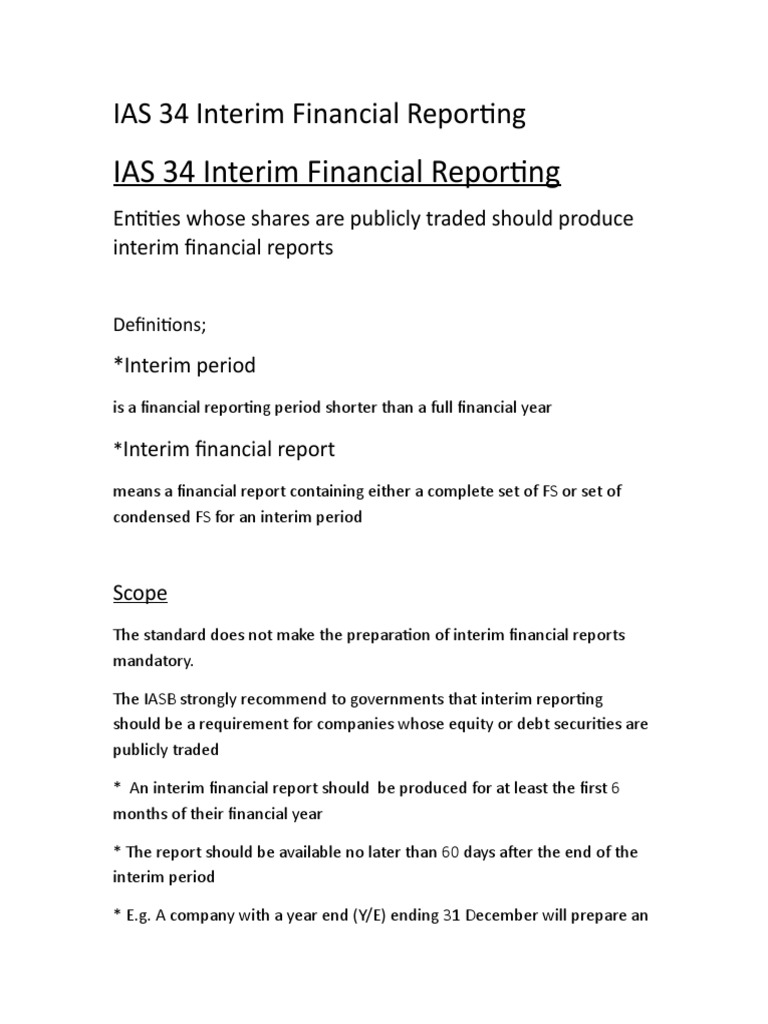 IAS 34 Interim Financial Reporting

IAS 34 Interim Financial Reporting

Entities whose shares are publicly traded should produce interim financial reports

Definitions;

*Interim period

is a financial reporting period shorter than a full financial year

*Interim financial report

means a financial report containing either a complete set of FS or set of condensed FS for an interim period

Scope

The standard does not make the preparation of interim financial reports mandatory.

The IASB strongly recommend to governments that interim reporting should be a requirement for companies whose equity or debt securities are publicly traded

* An interim financial report should be produced for at least the first 6 months of their financial year

* The report should be available no later than 60 days after the end of the interim period

* E.g. A company with a year end (Y/E) ending 31 December will prepare an